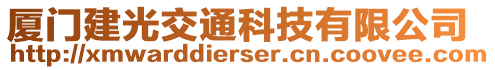 厦门建光交通科技有限公司
http://xmwarddierser.cn.coovee.com